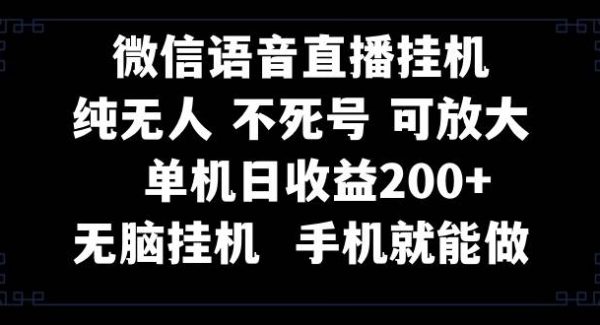 微信语音直播挂机
纯无人 不死号 可放大
单机日收益200+
无脑挂机 手机就能做